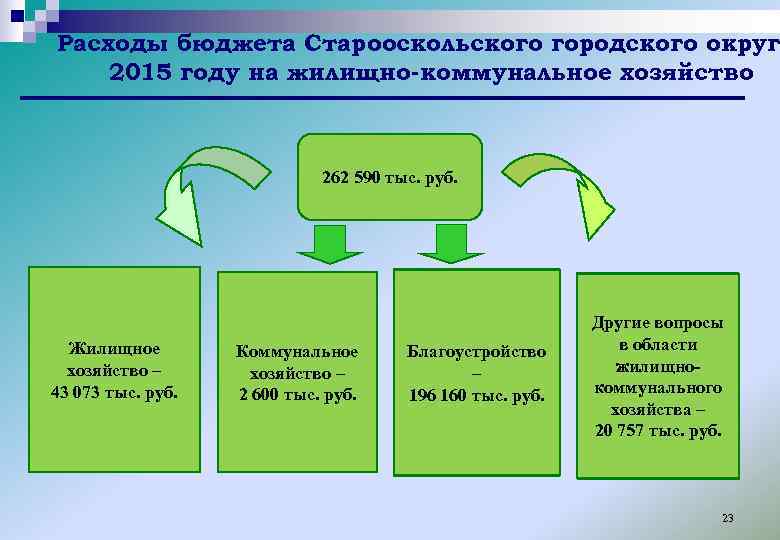 Расходы бюджета Старооскольского городского округ
2015 году на жилищно-коммунальное хозяйство

262 590 тыс. руб.

Жилищное хозяйство – 43 073 тыс. руб.

Коммунальное хозяйство – 2 600 тыс. руб.

Благоустройство – 196 160 тыс. руб.

Другие вопросы в области жилищно-коммунального хозяйства – 20 757 тыс. руб.

23